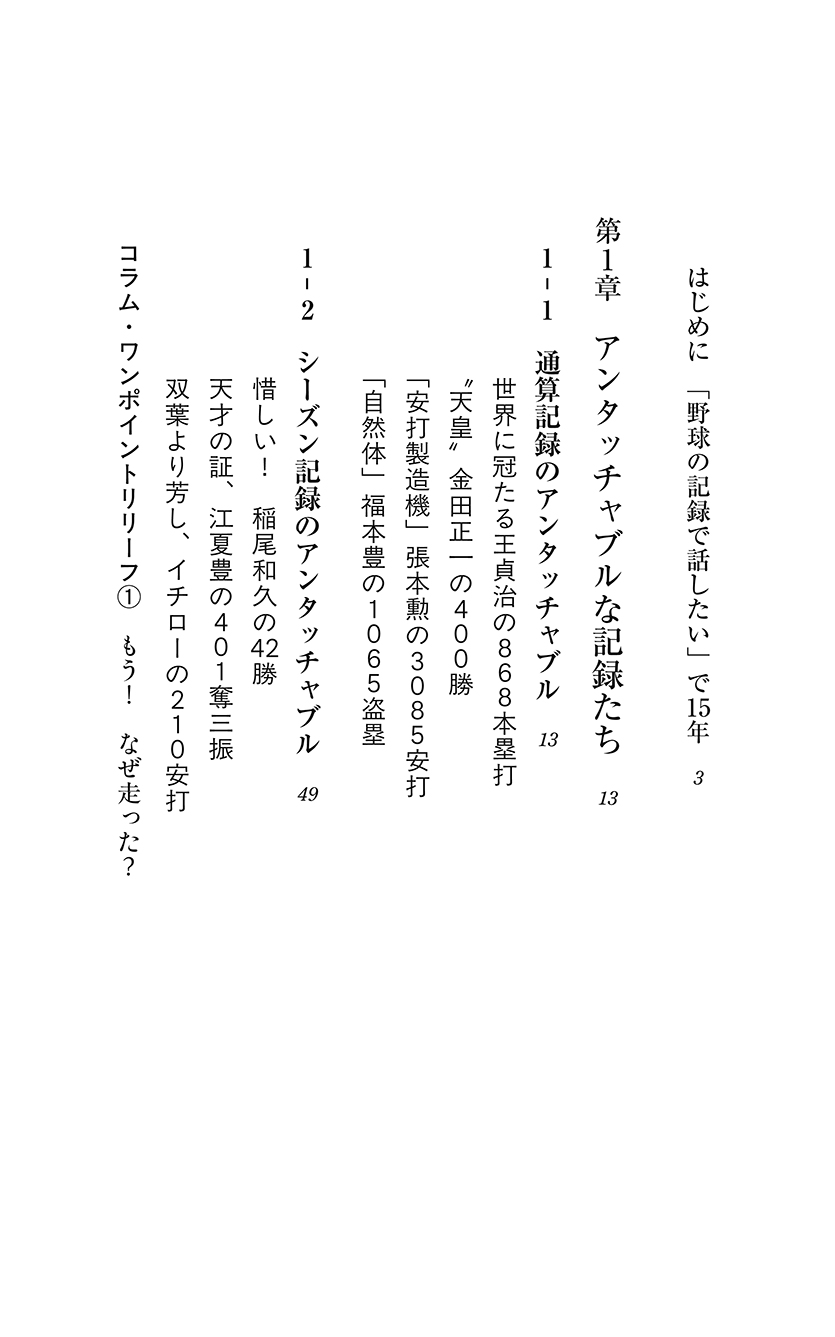 はじめに　「野球の記録で話したい」で15年　3

第1章　アンタッチャブルな記録たち　13

1-1　通算記録のアンタッチャブル　13

世界に冠たる王貞治の868本塁打

〝天皇〟金田正一の400勝

「安打製造機」張本勲の3085安打

「自然体」福本豊の1065盗塁

1-2　シーズン記録のアンタッチャブル　49

惜しい！　稲尾和久の42勝

天才の証、江夏豊の401奪三振

双葉より芳し、イチローの210安打

コラム・ワンポイントリリーフ①　もう！　なぜ走った？